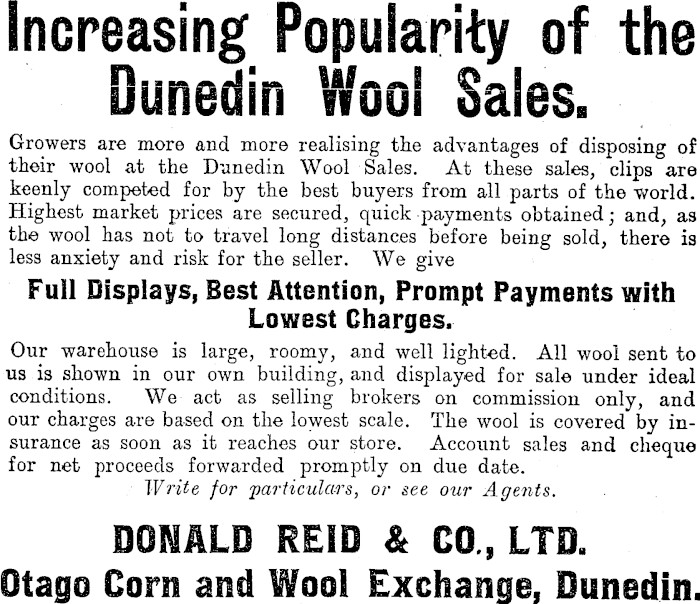 Increasing Popularity of the Dunedin Wool Sales.

Growers are more and more realising the advantages of disposing of their wool at the Dunedin Wool Sales. At these sales, clips are keenly competed for by the best buyers from all parts of the world. Highest market prices are secured, quick payments obtained; and, as the wool has not to travel long distances before being sold, there is less anxiety and risk for the seller. We give

Full Displays, Best Attention, Prompt Payments with Lowest Charges.

Our warehouse is large, roomy, and well lighted. All wool sent to us is shown in our own building, and displayed for sale under ideal conditions. We act as selling brokers on commission only, and our charges are based on the lowest scale. The wool is covered by insurance as soon as it reaches our store. Account sales and cheque for net proceeds forwarded promptly on due date.

Write for particulars, or see our Agents.

DONALD REID & CO., LTD.

Otago Corn and Wool Exchange, Dunedin.